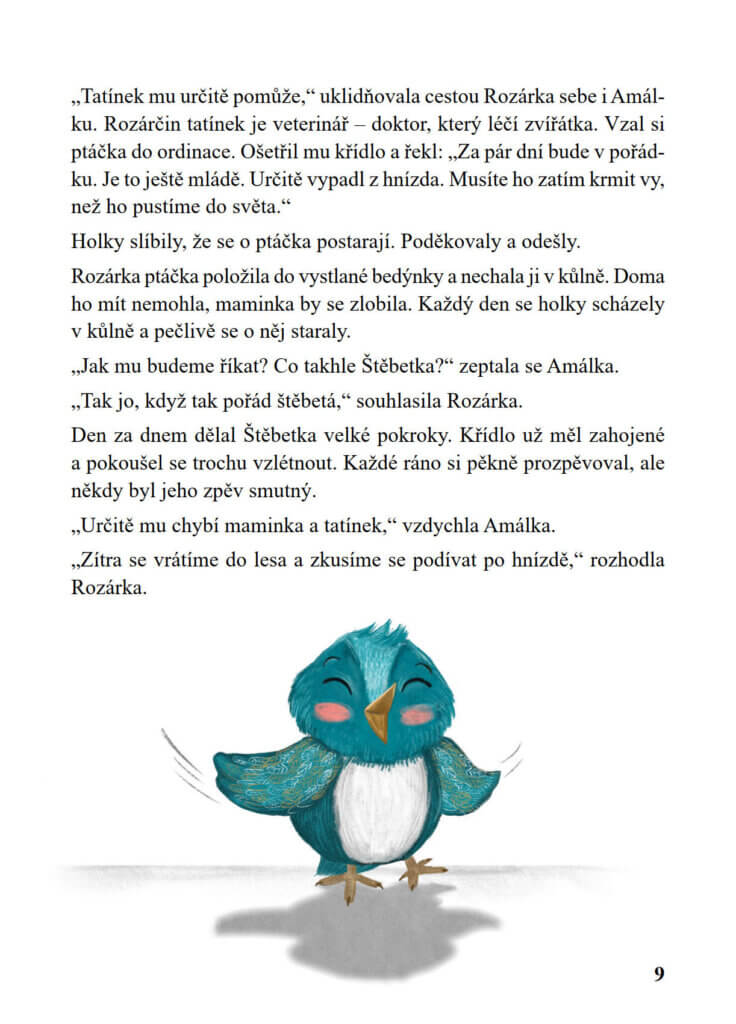 „Tatínek mu určitě pomůže,“ uklidňovala cestou Rozárka sebe i Amálku. Rozárčin tatínek je veterinář – doktor, který léčí zvířátka. Vzal si ptáčka do ordinace. Ošetřil mu křídlo a řekl: „Za pár dní bude v pořádku. Je to ještě mládě. Určitě vypadl z hnízda. Musíte ho zatím krmit vy, než ho pustíme do světa.“

Holky slíbily, že se o ptáčka postarají. Poděkovaly a odešly.

Rozárka ptáčka položila do vystlané bedýnky a nechala ji v kůlně. Doma ho mít nemohla, maminka by se zlobila. Každý den se holky scházely v kůlně a pečlivě se o něj staraly.

„Jak mu budeme říkat? Co takhle Štěbetka?“ zeptala se Amálka.

„Tak jo, když tak pořád štěbetá,“ souhlasila Rozárka.

Den za dnem dělal Štěbetka velké pokroky. Křídlo už měl zahojené a pokoušel se trochu vzlétnout. Každé ráno si pěkně prozpěvoval, ale někdy byl jeho zpěv smutný.

„Určitě mu chybí maminka a tatínek,“ vzdychla Amálka.

„Zítra se vrátíme do lesa a zkusíme se podívat po hnízdě,“ rozhodla Rozárka.

9